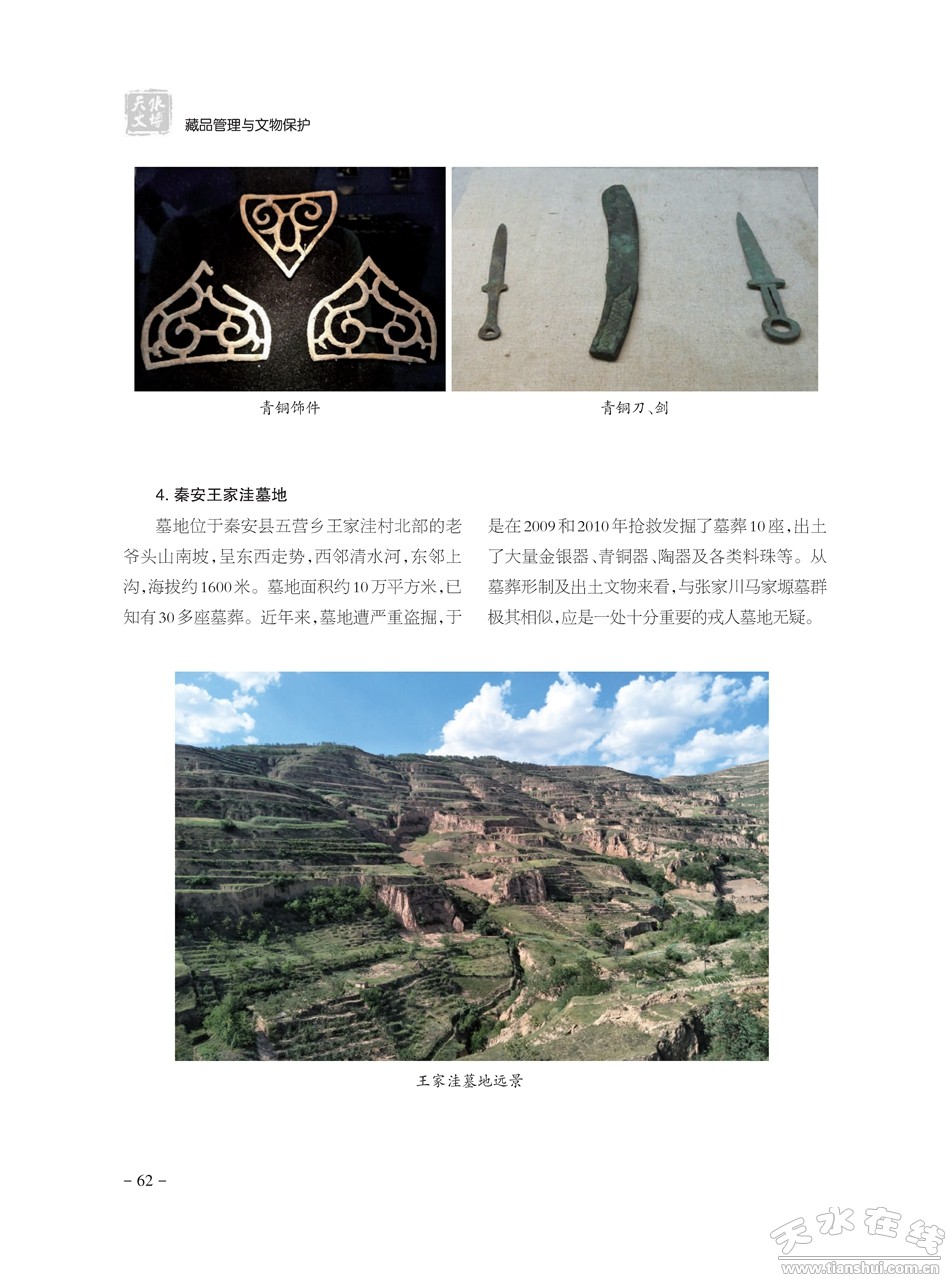 天水文博

藏品管理与文物保护

青铜饰件

青铜刀、剑

4. 秦安王家洼墓地

墓地位于秦安县五营乡王家洼村北部的老爷头山南坡，呈东西走势，西邻清水河，东邻上沟，海拔约1600米。墓地面积约10万平方米，已知有30多座墓葬。近年来，墓地遭严重盗掘，于是在2009和2010年抢救发掘了墓葬10座，出土了大量金银器、青铜器、陶器及各类料珠等。从墓葬形制及出土文物来看，与张家川马家塬墓群极其相似，应是一处十分重要的戎人墓地无疑。

王家洼墓地远景

– 62 –

天水在线
www.tianshui.com.cn